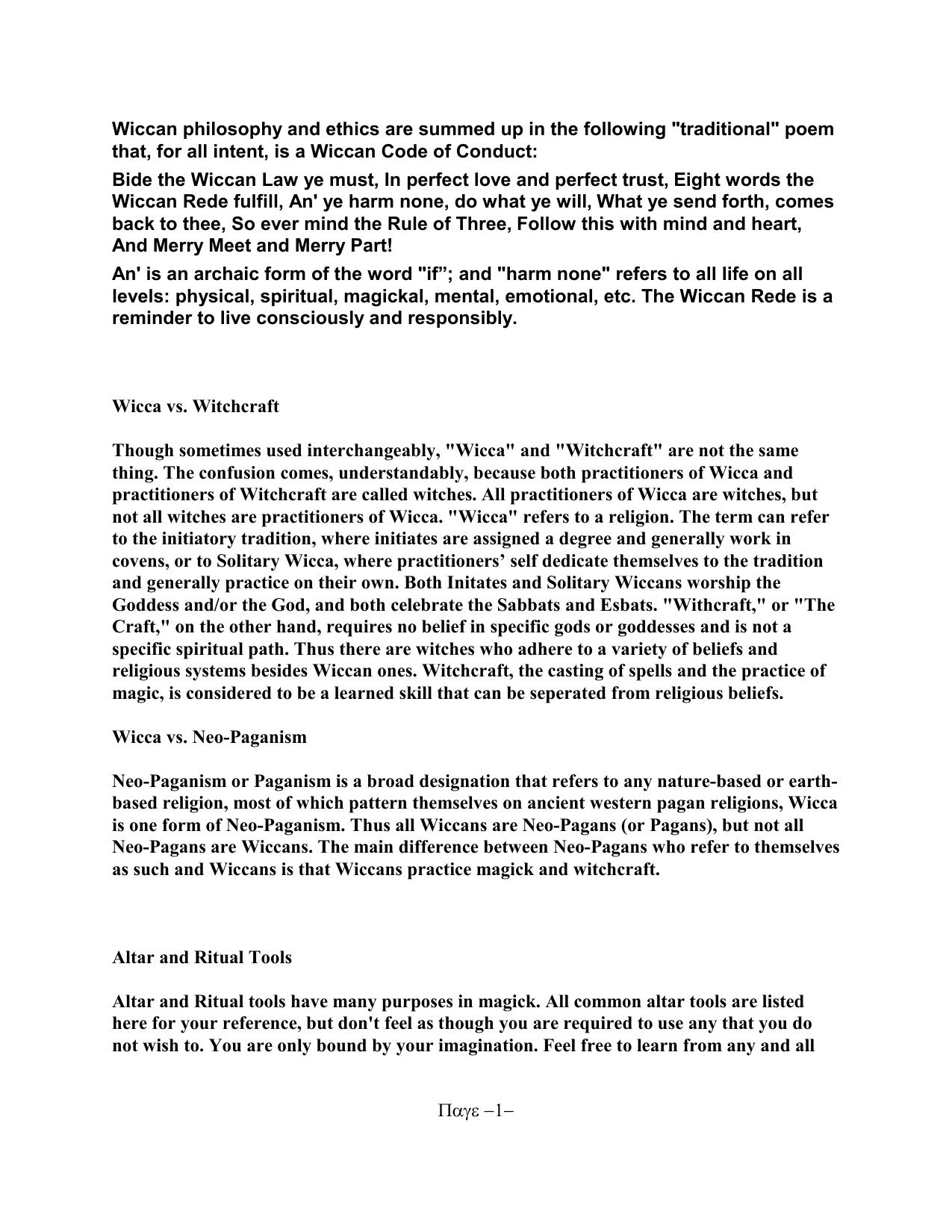 Wiccan philosophy and ethics are summed up in the following "traditional" poem that, for all intent, is a Wiccan Code of Conduct:

Bide the Wiccan Law ye must, In perfect love and perfect trust, Eight words the Wiccan Rede fulfill, An' ye harm none, do what ye will, What ye send forth, comes back to thee, So ever mind the Rule of Three, Follow this with mind and heart, And Merry Meet and Merry Part!

An' is an archaic form of the word "if”; and "harm none" refers to all life on all levels: physical, spiritual, magickal, mental, emotional, etc. The Wiccan Rede is a reminder to live consciously and responsibly.

Wicca vs. Witchcraft

Though sometimes used interchangeably, "Wicca" and "Witchcraft" are not the same thing. The confusion comes, understandably, because both practitioners of Wicca and practitioners of Witchcraft are called witches. All practitioners of Wicca are witches, but not all witches are practitioners of Wicca. "Wicca" refers to a religion. The term can refer to the initiatory tradition, where initiates are assigned a degree and generally work in covens, or to Solitary Wicca, where practitioners’ self dedicate themselves to the tradition and generally practice on their own. Both Initates and Solitary Wiccans worship the Goddess and/or the God, and both celebrate the Sabbats and Esbats. "Withcraft," or "The Craft," on the other hand, requires no belief in specific gods or goddesses and is not a specific spiritual path. Thus there are witches who adhere to a variety of beliefs and religious systems besides Wiccan ones. Witchcraft, the casting of spells and the practice of magic, is considered to be a learned skill that can be seperated from religious beliefs.

Wicca vs. Neo-Paganism

Neo-Paganism or Paganism is a broad designation that refers to any nature-based or earth-based religion, most of which pattern themselves on ancient western pagan religions, Wicca is one form of Neo-Paganism. Thus all Wiccans are Neo-Pagans (or Pagans), but not all Neo-Pagans are Wiccans. The main difference between Neo-Pagans who refer to themselves as such and Wiccans is that Wiccans practice magick and witchcraft.

Altar and Ritual Tools

Altar and Ritual tools have many purposes in magick. All common altar tools are listed here for your reference, but don't feel as though you are required to use any that you do not wish to. You are only bound by your imagination. Feel free to learn from any and all

Παγε –1–